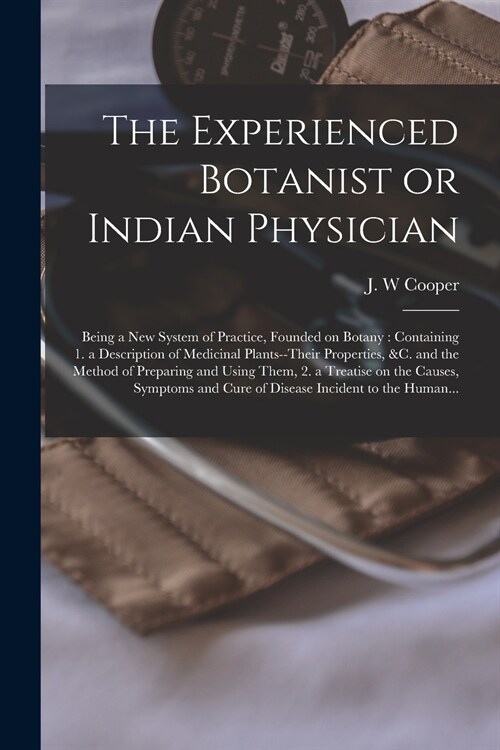 The Experienced Botanist or Indian Physician

J. W Cooper

Being a New System of Practice, Founded on Botany : Containing 1. a Description of Medicinal Plants--Their Properties, &C. and the Method of Preparing and Using Them, 2. a Treatise on the Causes, Symptoms and Cure of Disease Incident to the Human...